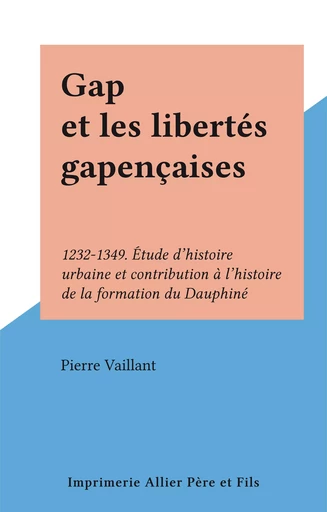 Gap et les libertés gapençaises

1232-1349. Étude d'histoire urbaine et contribution à l'histoire de la formation du Dauphiné

Pierre Vaillant

Imprimerie Allier Père et Fils